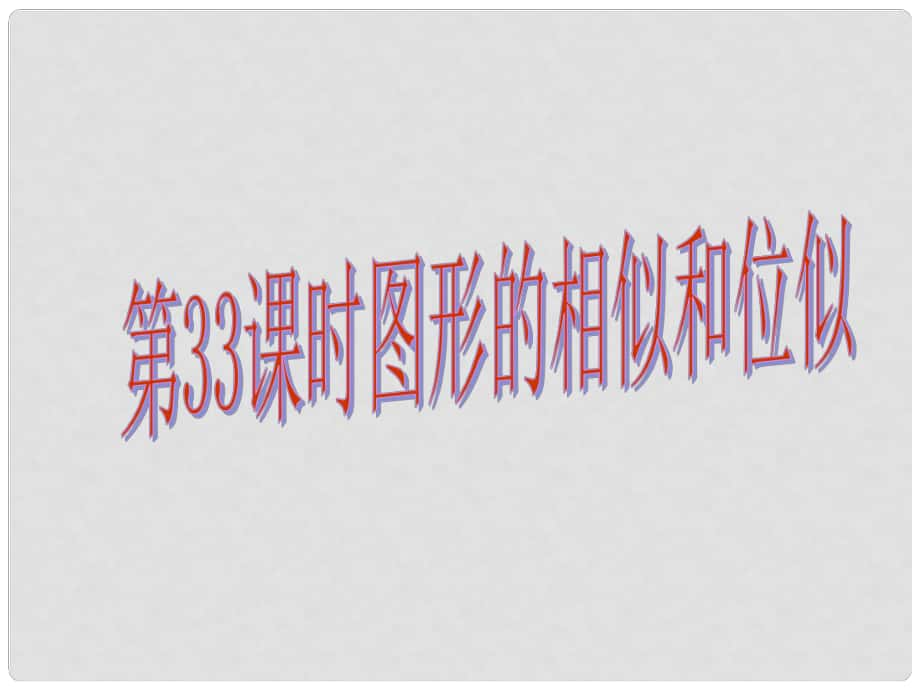 第33课时图形的相似和位似